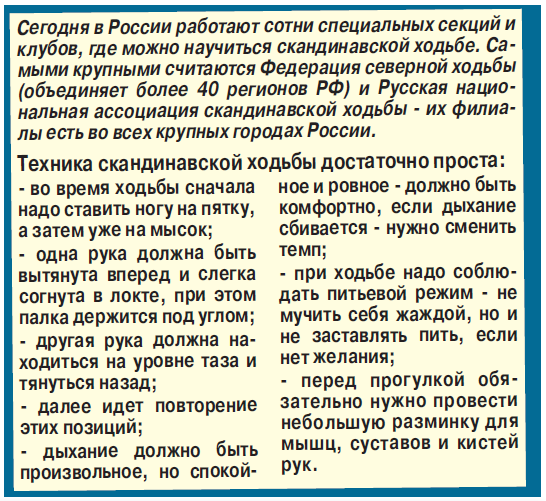 Сегодня в России работают сотни специальных секций и клубов, где можно научиться скандинавской ходьбе. Самыми крупными считаются Федерация северной ходьбы (объединяет более 40 регионов РФ) и Русская национальная ассоциация скандинавской ходьбы - их филиалы есть во всех крупных городах России.

Техника скандинавской ходьбы достаточно проста:

- во время ходьбы сначала надо ставить ногу на пятку, а затем уже на мысок;

- одна рука должна быть вытянута вперед и слегка согнута в локте, при этом палка держится под углом;

- другая рука должна находиться на уровне таза и тянуться назад;

- далее идет повторение этих позиций;

- дыхание должно быть произвольное, но спокойное и ровное - должно быть комфортно, если дыхание сбивается - нужно сменить темп;

- при ходьбе надо соблюдать питьевой режим - не мучить себя жаждой, но и не заставлять пить, если нет желания;

- перед прогулкой обязательно нужно провести небольшую разминку для мышц, суставов и кистей рук.